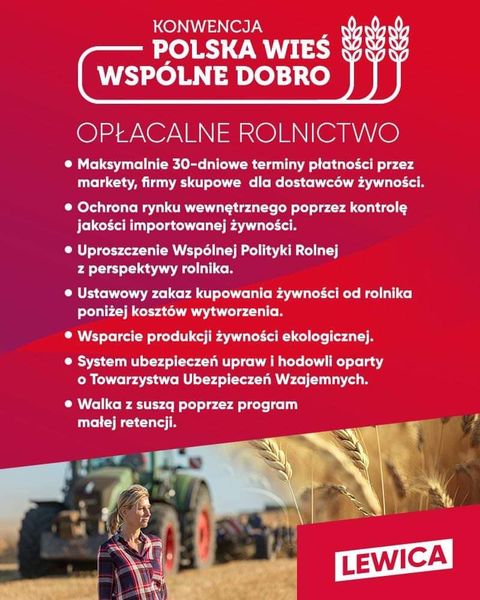 KONWENCJA
POLSKA WIEŚ
WSPÓLNE DOBRO

OPŁACALNE ROLNICTWO

• Maksymalnie 30-dniowe terminy płatności przez markety, firmy skupowe dla dostawców żywności.

• Ochrona rynku wewnętrznego poprzez kontrolę jakości importowanej żywności.

• Uproszczenie Wspólnej Polityki Rolnej z perspektywy rolnika.

• Ustawowy zakaz kupowania żywności od rolnika poniżej kosztów wytworzenia.

• Wsparcie produkcji żywności ekologicznej.

• System ubezpieczeń upraw i hodowli oparty o Towarzystwa Ubezpieczeń Wzajemnych.

• Walka z suszą poprzez program małej retencji.

LEWICA